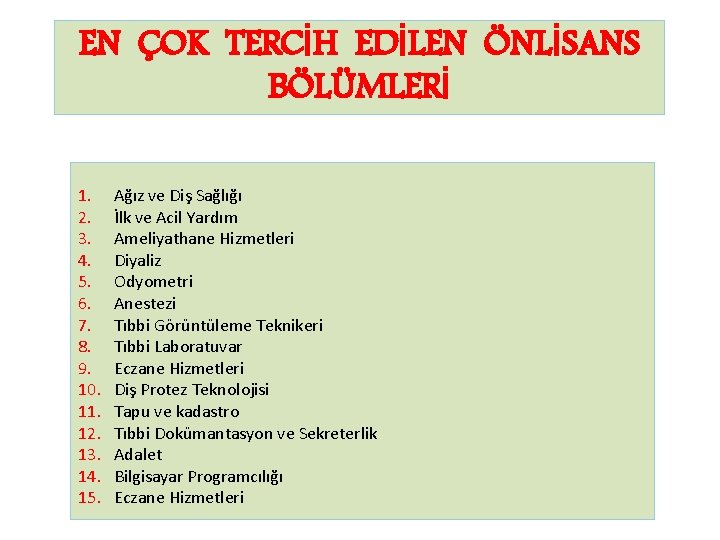 EN ÇOK TERCİH EDİLEN ÖNLİSANS BÖLÜMLERİ

1. Ağız ve Diş Sağlığı
2. İlk ve Acil Yardım
3. Ameliyathane Hizmetleri
4. Diyaliz
5. Odyometri
6. Anestezi
7. Tıbbi Görüntüleme Teknikeri
8. Tıbbi Laboratuvar
9. Eczane Hizmetleri
10. Diş Protez Teknolojisi
11. Tapu ve kadastro
12. Tıbbi Dokümantasyon ve Sekreterlik
13. Adalet
14. Bilgisayar Programcılığı
15. Eczane Hizmetleri